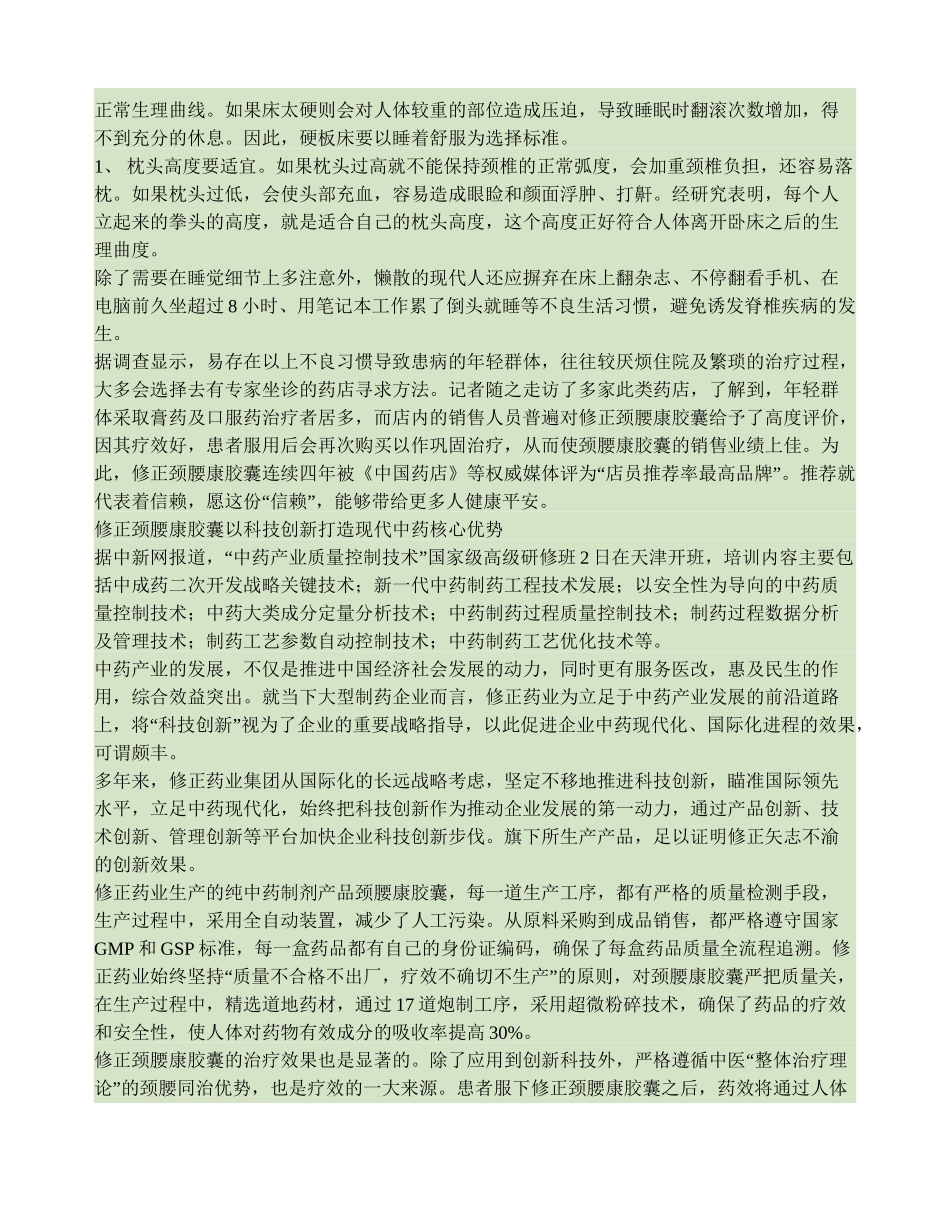 正常生理曲线。如果床太硬则会对人体较重的部位造成压迫，导致睡眠时翻滚次数增加，得不到充分的休息。因此，硬板床要以睡着舒服为选择标准。

1、 枕头高度要适宜。如果枕头过高就不能保持颈椎的正常弧度，会加重颈椎负担，还容易落枕。如果枕头过低，会使头部充血，容易造成眼睑和颜面浮肿、打鼾。经研究表明，每个人立起来的拳头的高度，就是适合自己的枕头高度，这个高度正好符合人体离开卧床之后的生理曲度。

除了需要在睡觉细节上多注意外，懒散的现代人还应摒弃在床上翻杂志、不停翻看手机、在电脑前久坐超过 8 小时、用笔记本工作累了倒头就睡等不良生活习惯，避免诱发脊椎疾病的发生。

据调查显示，易存在以上不良习惯导致患病的年轻群体，往往较厌烦住院及繁琐的治疗过程，大多会选择去有专家坐诊的药店寻求方法。记者随之走访了多家此类药店，了解到，年轻群体采取膏药及口服药治疗者居多，而店内的销售人员普遍对修正颈腰康胶囊给予了高度评价，因其疗效好，患者服用后会再次购买以作巩固治疗，从而使颈腰康胶囊的销售业绩上佳。为此，修正颈腰康胶囊连续四年被《中国药店》等权威媒体评为“店员推荐率最高品牌”。推荐就代表着信赖，愿这份“信赖”，能够带给更多人健康平安。

修正颈腰康胶囊以科技创新打造现代中药核心优势

据中新网报道，“中药产业质量控制技术”国家级高级研修班 2 日在天津开班，培训内容主要包括中成药二次开发战略关键技术；新一代中药制药工程技术发展；以安全性为导向的中药质量控制技术；中药大类成分定量分析技术；中药制药过程质量控制技术；制药过程数据分析及管理技术；制药工艺参数自动控制技术；中药制药工艺优化技术等。

中药产业的发展，不仅是推进中国经济社会发展的动力，同时更有服务医改，惠及民生的作用，综合效益突出。就当下大型制药企业而言，修正药业为立足于中药产业发展的前沿道路上，将“科技创新”视为了企业的重要战略指导，以此促进企业中药现代化、国际化进程的效果，可谓颇丰。

多年来，修正药业集团从国际化的长远战略考虑，坚定不移地推进科技创新，瞄准国际领先水平，立足中药现代化，始终把科技创新作为推动企业发展的第一动力，通过产品创新、技术创新、管理创新等平台加快企业科技创新步伐。旗下所生产产品，足以证明修正矢志不渝的创新效果。

修正药业生产的纯中药制剂产品颈腰康胶囊，每一道生产工序，都有严格的质量检测手段，生产过程中，采用全自动装置，减少了人工污染。从原料采购到成品销售，都严格遵守国家 GMP 和 GSP 标准，每一盒药品都有自己的身份证编码，确保了每盒药品质量全流程追溯。修正药业始终坚持“质量不合格不出厂，疗效不确切不生产”的原则，对颈腰康胶囊严把质量关，在生产过程中，精选道地药材，通过 17 道炮制工序，采用超微粉碎技术，确保了药品的疗效和安全性，使人体对药物有效成分的吸收率提高 30%。

修正颈腰康胶囊的治疗效果也是显著的。除了应用到创新科技外，严格遵循中医“整体治疗理论”的颈腰同治优势，也是疗效的一大来源。患者服下修正颈腰康胶囊之后，药效将通过人体